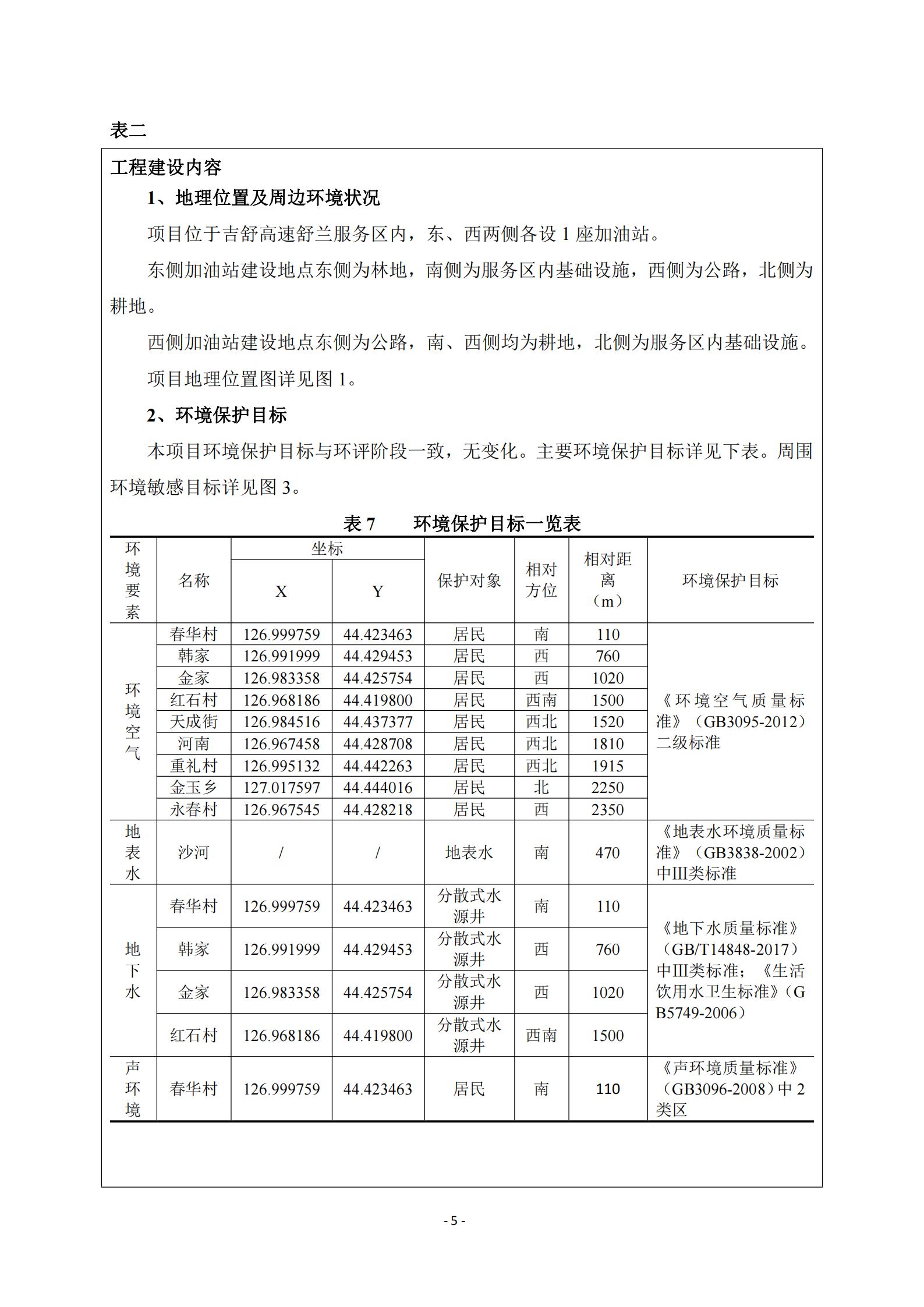 表二

工程建设内容

1、地理位置及周边环境状况

项目位于吉舒高速舒兰服务区内，东、西两侧各设 1 座加油站。

东侧加油站建设地点东侧为林地，南侧为服务区内基础设施，西侧为公路，北侧为耕地。

西侧加油站建设地点东侧为公路，南、西侧均为耕地，北侧为服务区内基础设施。

项目地理位置图详见图 1。

2、环境保护目标

本项目环境保护目标与环评阶段一致，无变化。主要环境保护目标详见下表。周围环境敏感目标详见图 3。

表 7　　环境保护目标一览表

| 环境要素 | 名称 | 坐标 X | 坐标 Y | 保护对象 | 相对方位 | 相对距离（m） | 环境保护目标 |
|---|---|---|---|---|---|---|---|
| 环境空气 | 春华村 | 126.999759 | 44.423463 | 居民 | 南 | 110 | 《环境空气质量标准》（GB3095-2012）二级标准 |
| | 韩家 | 126.991999 | 44.429453 | 居民 | 西 | 760 | |
| | 金家 | 126.983358 | 44.425754 | 居民 | 西 | 1020 | |
| | 红石村 | 126.968186 | 44.419800 | 居民 | 西南 | 1500 | |
| | 天成街 | 126.984516 | 44.437377 | 居民 | 西北 | 1520 | |
| | 河南 | 126.967458 | 44.428708 | 居民 | 西北 | 1810 | |
| | 重礼村 | 126.995132 | 44.442263 | 居民 | 西北 | 1915 | |
| | 金玉乡 | 127.017597 | 44.444016 | 居民 | 北 | 2250 | |
| | 永春村 | 126.967545 | 44.428218 | 居民 | 西 | 2350 | |
| 地表水 | 沙河 | / | / | 地表水 | 南 | 470 | 《地表水环境质量标准》（GB3838-2002）中III类标准 |
| 地下水 | 春华村 | 126.999759 | 44.423463 | 分散式水源井 | 南 | 110 | 《地下水质量标准》（GB/T14848-2017）中III类标准；《生活饮用水卫生标准》（GB5749-2006） |
| | 韩家 | 126.991999 | 44.429453 | 分散式水源井 | 西 | 760 | |
| | 金家 | 126.983358 | 44.425754 | 分散式水源井 | 西 | 1020 | |
| | 红石村 | 126.968186 | 44.419800 | 分散式水源井 | 西南 | 1500 | |
| 声环境 | 春华村 | 126.999759 | 44.423463 | 居民 | 南 | 110 | 《声环境质量标准》（GB3096-2008）中 2 类区 |

- 5 -